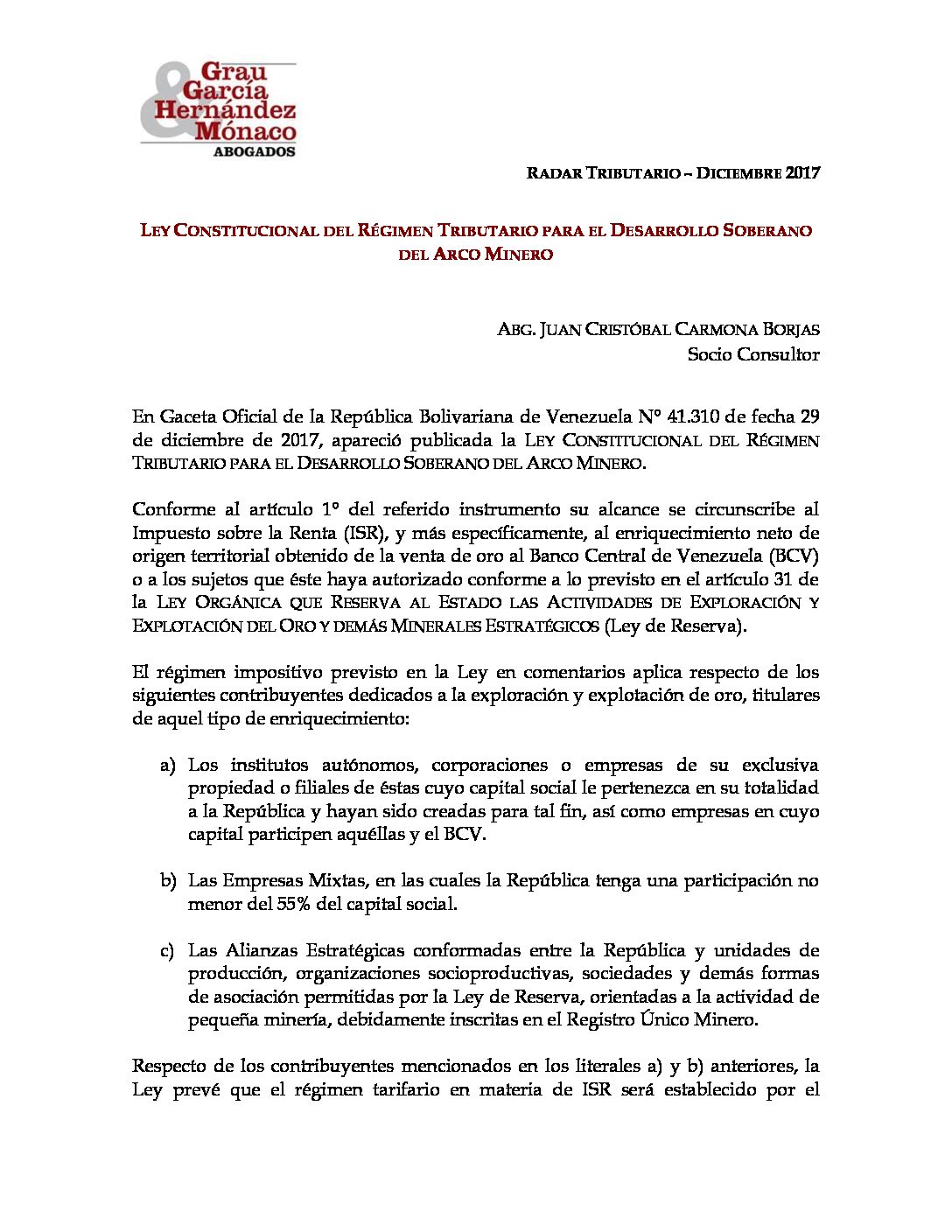 Grau García Hernández & Mónaco
ABOGADOS

RADAR TRIBUTARIO – DICIEMBRE 2017

LEY CONSTITUCIONAL DEL RÉGIMEN TRIBUTARIO PARA EL DESARROLLO SOBERANO DEL ARCO MINERO

ABG. JUAN CRISTÓBAL CARMONA BORJAS
Socio Consultor

En Gaceta Oficial de la República Bolivariana de Venezuela N° 41.310 de fecha 29 de diciembre de 2017, apareció publicada la LEY CONSTITUCIONAL DEL RÉGIMEN TRIBUTARIO PARA EL DESARROLLO SOBERANO DEL ARCO MINERO.

Conforme al artículo 1° del referido instrumento su alcance se circunscribe al Impuesto sobre la Renta (ISR), y más específicamente, al enriquecimiento neto de origen territorial obtenido de la venta de oro al Banco Central de Venezuela (BCV) o a los sujetos que éste haya autorizado conforme a lo previsto en el artículo 31 de la LEY ORGÁNICA QUE RESERVA AL ESTADO LAS ACTIVIDADES DE EXPLORACIÓN Y EXPLOTACIÓN DEL ORO Y DEMÁS MINERALES ESTRATÉGICOS (Ley de Reserva).

El régimen impositivo previsto en la Ley en comentarios aplica respecto de los siguientes contribuyentes dedicados a la exploración y explotación de oro, titulares de aquel tipo de enriquecimiento:

a) Los institutos autónomos, corporaciones o empresas de su exclusiva propiedad o filiales de éstas cuyo capital social le pertenezca en su totalidad a la República y hayan sido creadas para tal fin, así como empresas en cuyo capital participen aquéllas y el BCV.

b) Las Empresas Mixtas, en las cuales la República tenga una participación no menor del 55% del capital social.

c) Las Alianzas Estratégicas conformadas entre la República y unidades de producción, organizaciones socioproductivas, sociedades y demás formas de asociación permitidas por la Ley de Reserva, orientadas a la actividad de pequeña minería, debidamente inscritas en el Registro Único Minero.

Respecto de los contribuyentes mencionados en los literales a) y b) anteriores, la Ley prevé que el régimen tarifario en materia de ISR será establecido por el